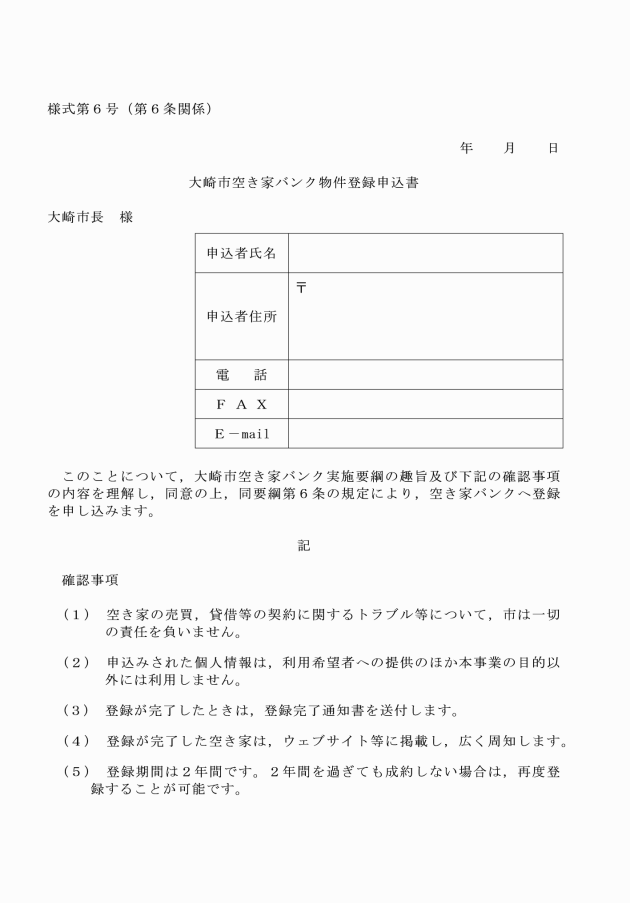 様式第６号（第６条関係）

年　　月　　日

大崎市空き家バンク物件登録申込書

大崎市長　様

| 申込者氏名 |  |
|---|---|
| 申込者住所 | 〒 |
| 電　　話 |  |
| ＦＡＸ |  |
| Ｅ－mail |  |

このことについて，大崎市空き家バンク実施要綱の趣旨及び下記の確認事項の内容を理解し，同意の上，同要綱第６条の規定により，空き家バンクへ登録を申し込みます。

記

確認事項

（１）　空き家の売買，貸借等の契約に関するトラブル等について，市は一切の責任を負いません。

（２）　申込みされた個人情報は，利用希望者への提供のほか本事業の目的以外には利用しません。

（３）　登録が完了したときは，登録完了通知書を送付します。

（４）　登録が完了した空き家は，ウェブサイト等に掲載し，広く周知します。

（５）　登録期間は２年間です。２年間を過ぎても成約しない場合は，再度登録することが可能です。